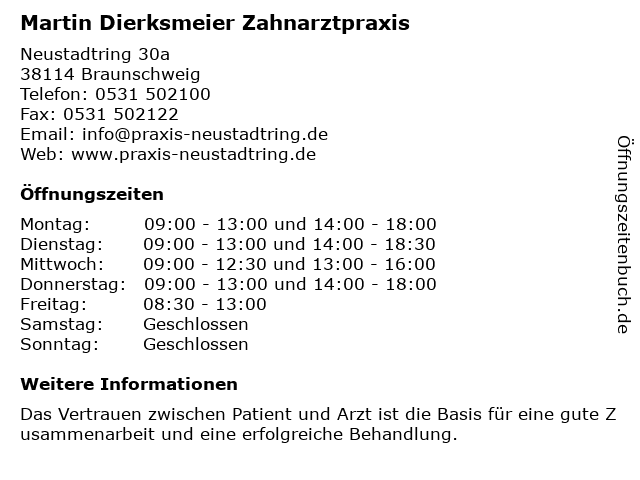 Martin Dierksmeier Zahnarztpraxis

Neustadtring 30a
38114 Braunschweig
Telefon: 0531 502100
Fax: 0531 502122
Email: info@praxis-neustadtring.de
Web: www.praxis-neustadtring.de

Öffnungszeiten

Montag: 09:00 - 13:00 und 14:00 - 18:00
Dienstag: 09:00 - 13:00 und 14:00 - 18:30
Mittwoch: 09:00 - 12:30 und 13:00 - 16:00
Donnerstag: 09:00 - 13:00 und 14:00 - 18:00
Freitag: 08:30 - 13:00
Samstag: Geschlossen
Sonntag: Geschlossen

Weitere Informationen

Das Vertrauen zwischen Patient und Arzt ist die Basis für eine gute Z usammenarbeit und eine erfolgreiche Behandlung.

Öffnungszeitenbuch.de